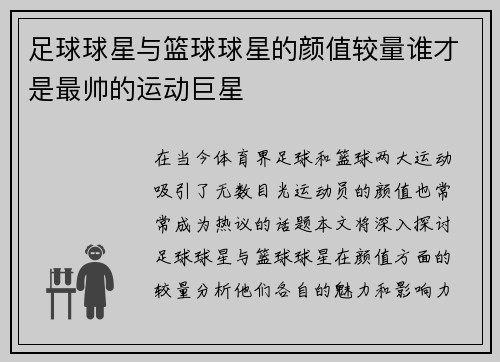 足球球星与篮球球星的颜值较量谁才是最帅的运动巨星

在当今体育界足球和篮球两大运动吸引了无数目光运动员的颜值也常常成为热议的话题本文将深入探讨足球球星与篮球球星在颜值方面的较量分析他们各自的魅力和影响力